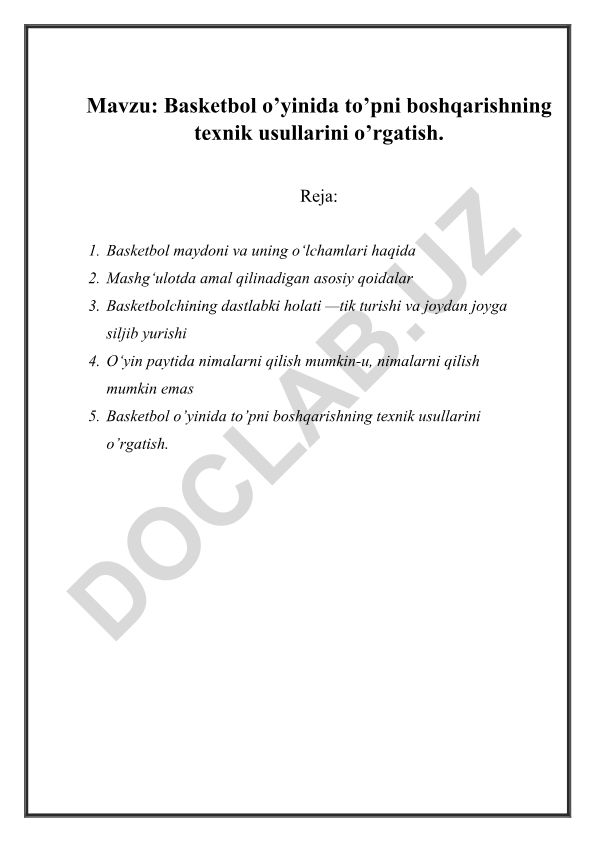 Mavzu: Basketbol o’yinida to’pni boshqarishning texnik usullarini o’rgatish.

Reja:

1. Basketbol maydoni va uning o‘lchamlari haqida
2. Mashg‘ulotda amal qilinadigan asosiy qoidalar
3. Basketbolchining dastlabki holati —tik turishi va joydan joyga siljib yurishi
4. O‘yin paytida nimalarni qilish mumkin-u, nimalarni qilish mumkin emas
5. Basketbol o’yinida to’pni boshqarishning texnik usullarini o’rgatish.

DOCLAB.UZ